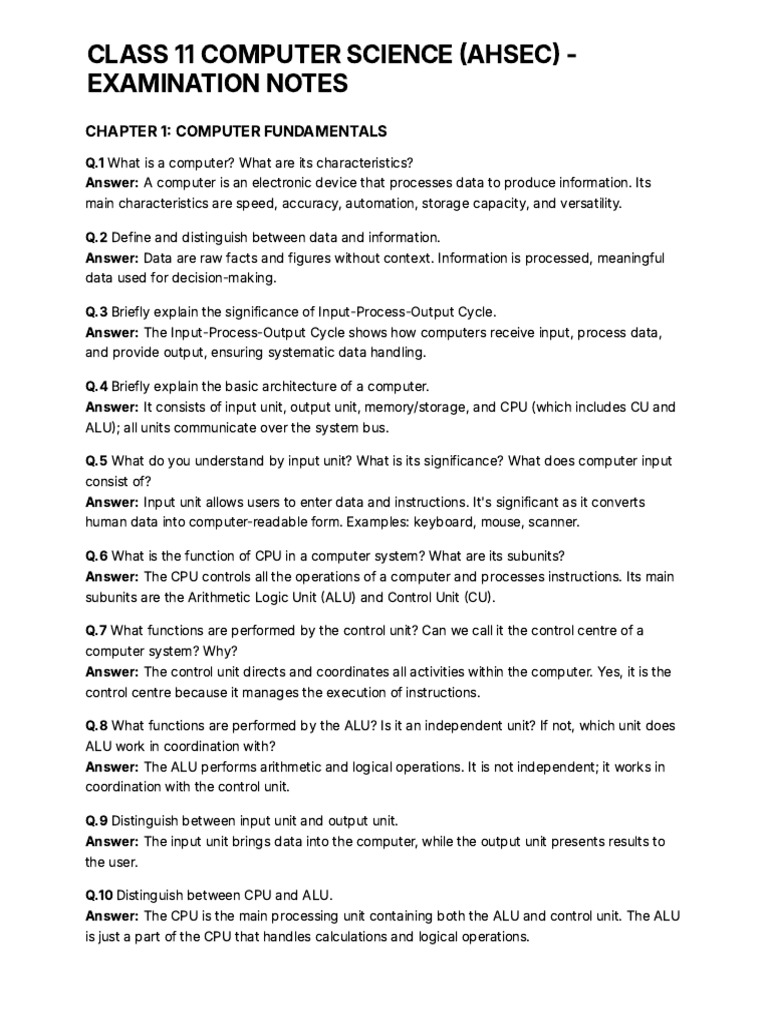 CLASS 11 COMPUTER SCIENCE (AHSEC) - EXAMINATION NOTES

CHAPTER 1: COMPUTER FUNDAMENTALS

Q.1 What is a computer? What are its characteristics?
Answer: A computer is an electronic device that processes data to produce information. Its main characteristics are speed, accuracy, automation, storage capacity, and versatility.

Q.2 Define and distinguish between data and information.
Answer: Data are raw facts and figures without context. Information is processed, meaningful data used for decision-making.

Q.3 Briefly explain the significance of Input-Process-Output Cycle.
Answer: The Input-Process-Output Cycle shows how computers receive input, process data, and provide output, ensuring systematic data handling.

Q.4 Briefly explain the basic architecture of a computer.
Answer: It consists of input unit, output unit, memory/storage, and CPU (which includes CU and ALU); all units communicate over the system bus.

Q.5 What do you understand by input unit? What is its significance? What does computer input consist of?
Answer: Input unit allows users to enter data and instructions. It's significant as it converts human data into computer-readable form. Examples: keyboard, mouse, scanner.

Q.6 What is the function of CPU in a computer system? What are its subunits?
Answer: The CPU controls all the operations of a computer and processes instructions. Its main subunits are the Arithmetic Logic Unit (ALU) and Control Unit (CU).

Q.7 What functions are performed by the control unit? Can we call it the control centre of a computer system? Why?
Answer: The control unit directs and coordinates all activities within the computer. Yes, it is the control centre because it manages the execution of instructions.

Q.8 What functions are performed by the ALU? Is it an independent unit? If not, which unit does ALU work in coordination with?
Answer: The ALU performs arithmetic and logical operations. It is not independent; it works in coordination with the control unit.

Q.9 Distinguish between input unit and output unit.
Answer: The input unit brings data into the computer, while the output unit presents results to the user.

Q.10 Distinguish between CPU and ALU.
Answer: The CPU is the main processing unit containing both the ALU and control unit. The ALU is just a part of the CPU that handles calculations and logical operations.